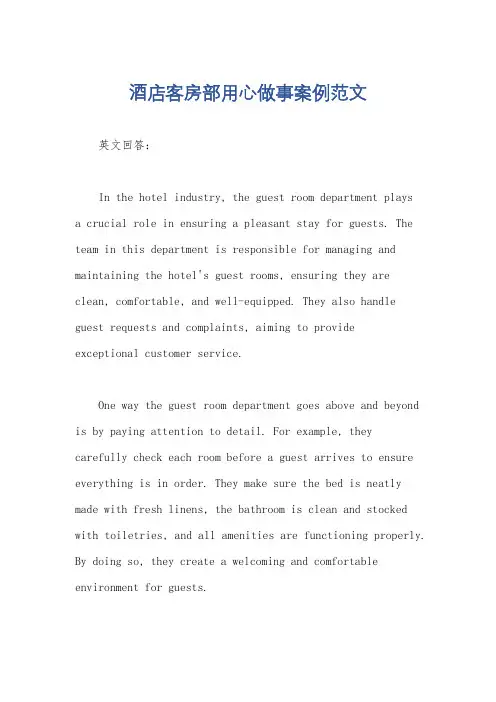 酒店客房部用心做事案例范文

英文回答：

In the hotel industry, the guest room department plays a crucial role in ensuring a pleasant stay for guests. The team in this department is responsible for managing and maintaining the hotel's guest rooms, ensuring they are clean, comfortable, and well-equipped. They also handle guest requests and complaints, aiming to provide exceptional customer service.

One way the guest room department goes above and beyond is by paying attention to detail. For example, they carefully check each room before a guest arrives to ensure everything is in order. They make sure the bed is neatly made with fresh linens, the bathroom is clean and stocked with toiletries, and all amenities are functioning properly. By doing so, they create a welcoming and comfortable environment for guests.